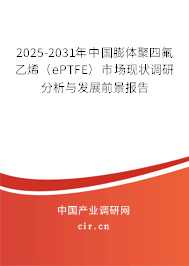 2025-2031年中国膨体聚四氟乙烯（ePTFE）市场现状调研分析与发展前景报告

中国产业调研网

cir.cn